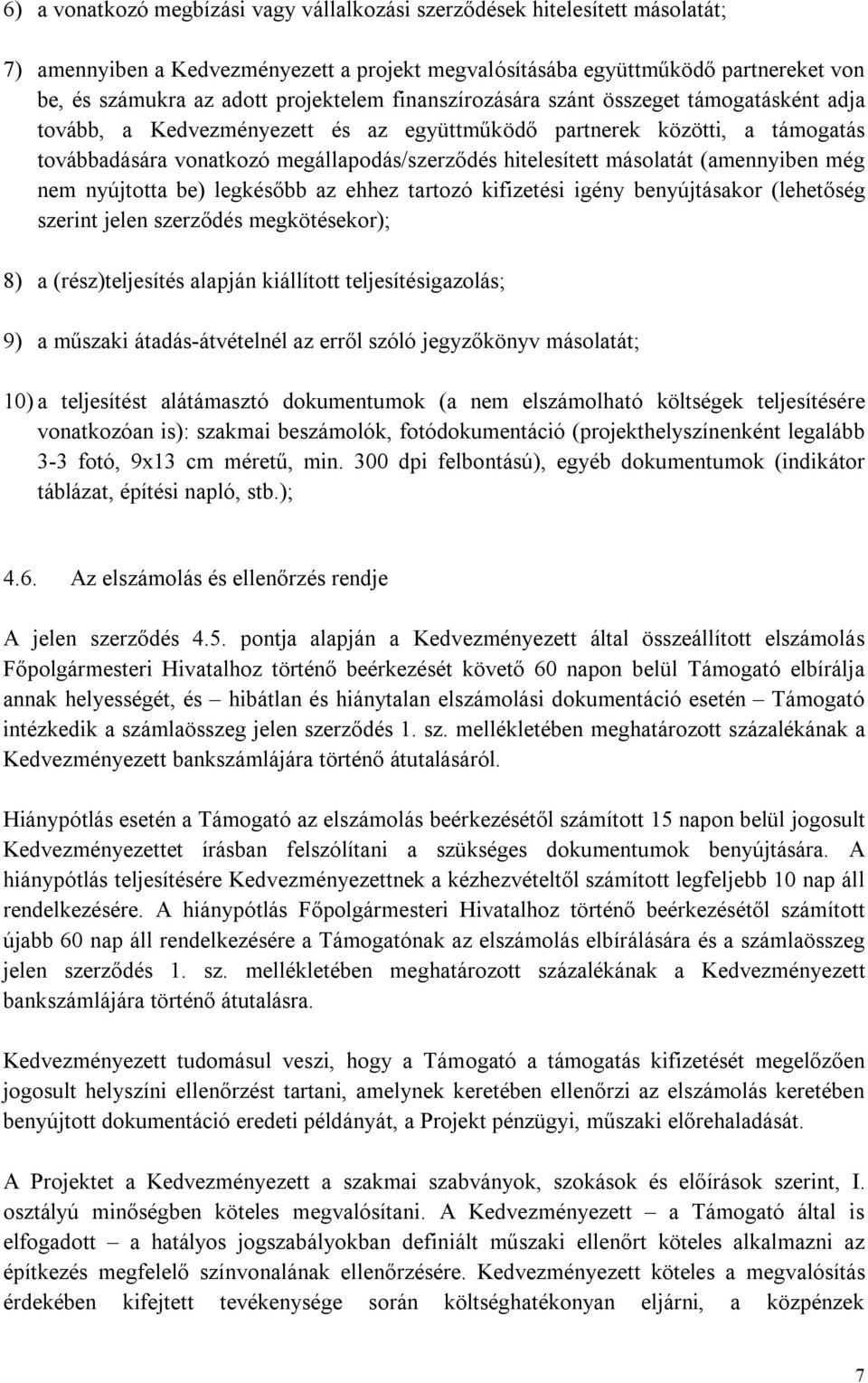 6) a vonatkozó megbízási vagy vállalkozási szerződések hitelesített másolatát;

7) amennyiben a Kedvezményezett a projekt megvalósításába együttműködő partnereket von be, és számukra az adott projektelem finanszírozására szánt összeget támogatásként adja tovább, a Kedvezményezett és az együttműködő partnerek közötti, a támogatás továbbadására vonatkozó megállapodás/szerződés hitelesített másolatát (amennyiben még nem nyújtotta be) legkésőbb az ehhez tartozó kifizetési igény benyújtásakor (lehetőség szerint jelen szerződés megkötésekor);

8) a (rész)teljesítés alapján kiállított teljesítésigazolás;

9) a műszaki átadás-átvételnél az erről szóló jegyzőkönyv másolatát;

10) a teljesítést alátámasztó dokumentumok (a nem elszámolható költségek teljesítésére vonatkozóan is): szakmai beszámolók, fotódokumentáció (projekthelyszínenként legalább 3-3 fotó, 9x13 cm méretű, min. 300 dpi felbontású), egyéb dokumentumok (indikátor táblázat, építési napló, stb.);

4.6. Az elszámolás és ellenőrzés rendje

A jelen szerződés 4.5. pontja alapján a Kedvezményezett által összeállított elszámolás Főpolgármesteri Hivatalhoz történő beérkezését követő 60 napon belül Támogató elbírálja annak helyességét, és – hibátlan és hiánytalan elszámolási dokumentáció esetén – Támogató intézkedik a számlaösszeg jelen szerződés 1. sz. mellékletében meghatározott százalékának a Kedvezményezett bankszámlájára történő átutalásáról.

Hiánypótlás esetén a Támogató az elszámolás beérkezésétől számított 15 napon belül jogosult Kedvezményezettet írásban felszólítani a szükséges dokumentumok benyújtására. A hiánypótlás teljesítésére Kedvezményezettnek a kézhezvételtől számított legfeljebb 10 nap áll rendelkezésére. A hiánypótlás Főpolgármesteri Hivatalhoz történő beérkezésétől számított újabb 60 nap áll rendelkezésére a Támogatónak az elszámolás elbírálására és a számlaösszeg jelen szerződés 1. sz. mellékletében meghatározott százalékának a Kedvezményezett bankszámlájára történő átutalásra.

Kedvezményezett tudomásul veszi, hogy a Támogató a támogatás kifizetését megelőzően jogosult helyszíni ellenőrzést tartani, amelynek keretében ellenőrzi az elszámolás keretében benyújtott dokumentáció eredeti példányát, a Projekt pénzügyi, műszaki előrehaladását.

A Projektet a Kedvezményezett a szakmai szabványok, szokások és előírások szerint, I. osztályú minőségben köteles megvalósítani. A Kedvezményezett – a Támogató által is elfogadott – a hatályos jogszabályokban definiált műszaki ellenőrt köteles alkalmazni az építkezés megfelelő színvonalának ellenőrzésére. Kedvezményezett köteles a megvalósítás érdekében kifejtett tevékenysége során költséghatékonyan eljárni, a közpénzek

7